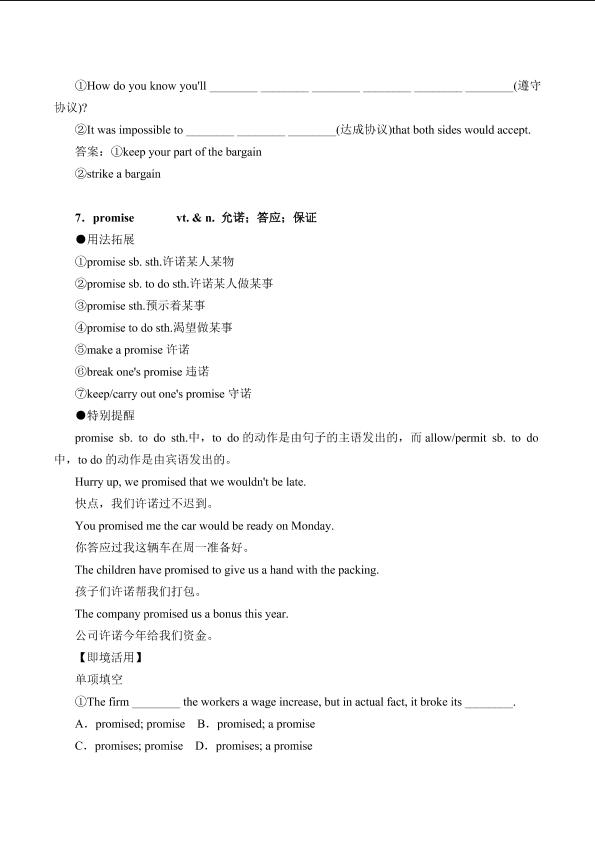 ①How do you know you'll ________ ________ ________ ________ ________ ________(遵守协议)?

②It was impossible to ________ ________ ________(达成协议)that both sides would accept.

答案：①keep your part of the bargain

②strike a bargain

7．promise vt. & n. 允诺；答应；保证

●用法拓展

①promise sb. sth.许诺某人某物

②promise sb. to do sth.许诺某人做某事

③promise sth.预示着某事

④promise to do sth.渴望做某事

⑤make a promise 许诺

⑥break one's promise 违诺

⑦keep/carry out one's promise 守诺

●特别提醒

promise sb. to do sth.中，to do 的动作是由句子的主语发出的，而 allow/permit sb. to do 中，to do 的动作是由宾语发出的。

Hurry up, we promised that we wouldn't be late.

快点，我们许诺过不迟到。

You promised me the car would be ready on Monday.

你答应过我这辆车在周一准备好。

The children have promised to give us a hand with the packing.

孩子们许诺帮我们打包。

The company promised us a bonus this year.

公司许诺今年给我们资金。

【即境活用】

单项填空

①The firm ________ the workers a wage increase, but in actual fact, it broke its ________.

A．promised; promise B．promised; a promise

C．promises; promise D．promises; a promise